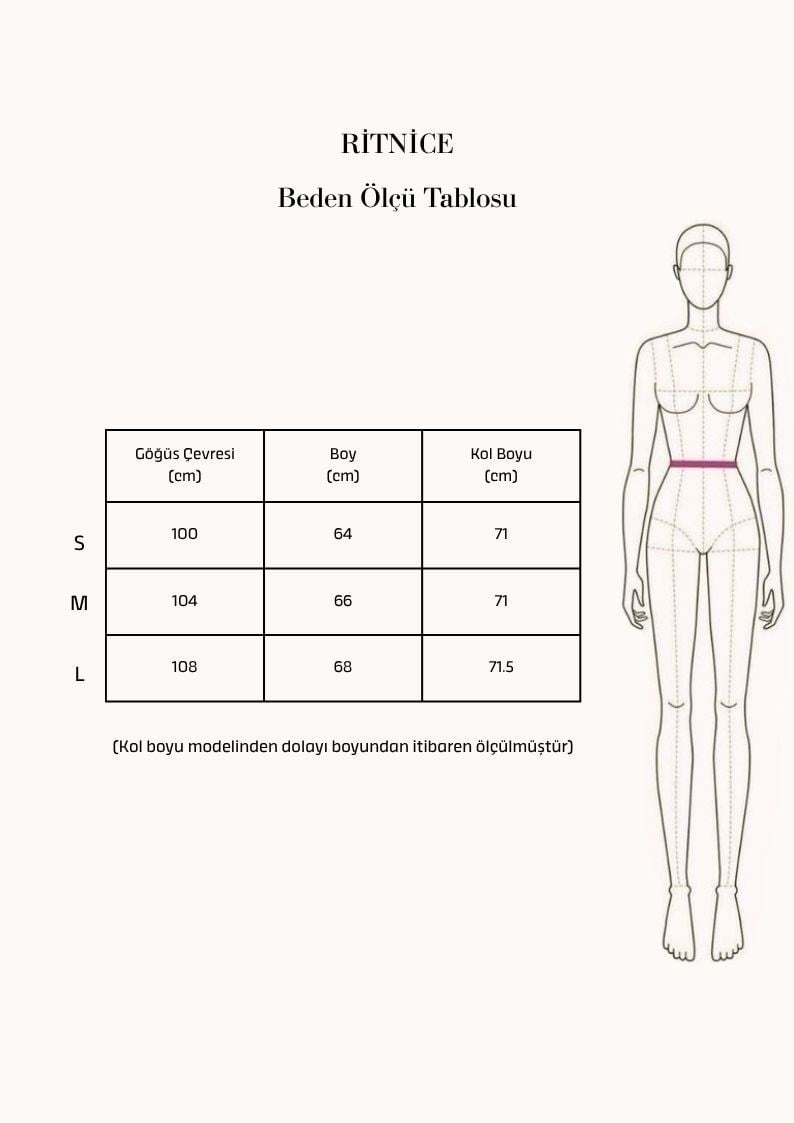 RİTNİCE

Beden Ölçü Tablosu

| | Göğüs Çevresi (cm) | Boy (cm) | Kol Boyu (cm) |
|---|---|---|---|
| S | 100 | 64 | 71 |
| M | 104 | 66 | 71 |
| L | 108 | 68 | 71.5 |

(Kol boyu modelinden dolayı boyundan itibaren ölçülmüştür)